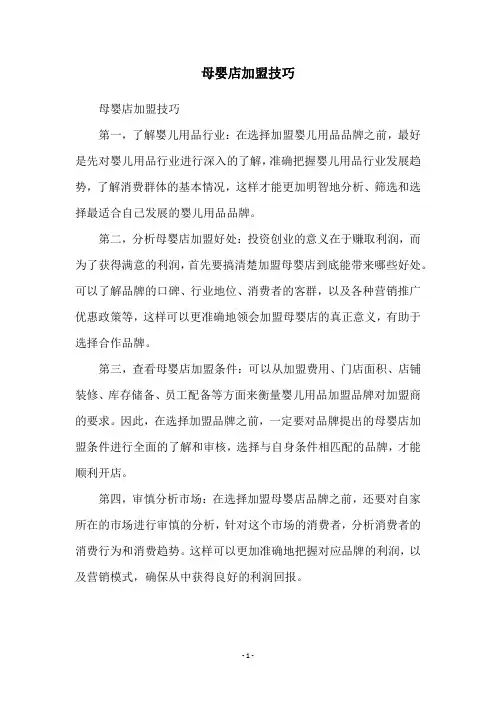 母婴店加盟技巧

母婴店加盟技巧

第一，了解婴儿用品行业：在选择加盟婴儿用品品牌之前，最好是先对婴儿用品行业进行深入的了解，准确把握婴儿用品行业发展趋势，了解消费群体的基本情况，这样才能更加明智地分析、筛选和选择最适合自己发展的婴儿用品品牌。

第二，分析母婴店加盟好处：投资创业的意义在于赚取利润，而为了获得满意的利润，首先要搞清楚加盟母婴店到底能带来哪些好处。可以了解品牌的口碑、行业地位、消费者的客群，以及各种营销推广优惠政策等，这样可以更准确地领会加盟母婴店的真正意义，有助于选择合作品牌。

第三，查看母婴店加盟条件：可以从加盟费用、门店面积、店铺装修、库存储备、员工配备等方面来衡量婴儿用品加盟品牌对加盟商的要求。因此，在选择加盟品牌之前，一定要对品牌提出的母婴店加盟条件进行全面的了解和审核，选择与自身条件相匹配的品牌，才能顺利开店。

第四，审慎分析市场：在选择加盟母婴店品牌之前，还要对自家所在的市场进行审慎的分析，针对这个市场的消费者，分析消费者的消费行为和消费趋势。这样可以更加准确地把握对应品牌的利润，以及营销模式，确保从中获得良好的利润回报。

- 1 -